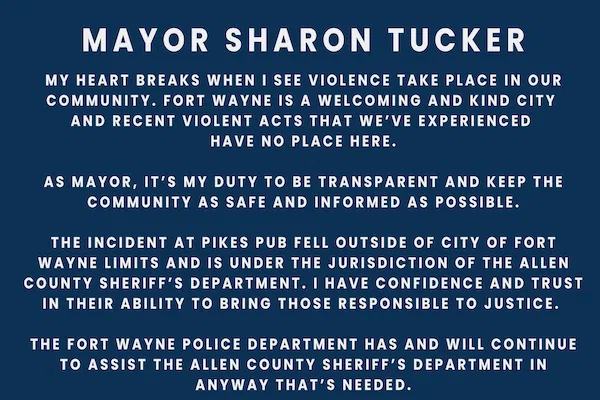 MAYOR SHARON TUCKER

MY HEART BREAKS WHEN I SEE VIOLENCE TAKE PLACE IN OUR COMMUNITY. FORT WAYNE IS A WELCOMING AND KIND CITY AND RECENT VIOLENT ACTS THAT WE'VE EXPERIENCED HAVE NO PLACE HERE.

AS MAYOR, IT'S MY DUTY TO BE TRANSPARENT AND KEEP THE COMMUNITY AS SAFE AND INFORMED AS POSSIBLE.

THE INCIDENT AT PIKES PUB FELL OUTSIDE OF CITY OF FORT WAYNE LIMITS AND IS UNDER THE JURISDICTION OF THE ALLEN COUNTY SHERIFF'S DEPARTMENT. I HAVE CONFIDENCE AND TRUST IN THEIR ABILITY TO BRING THOSE RESPONSIBLE TO JUSTICE.

THE FORT WAYNE POLICE DEPARTMENT HAS AND WILL CONTINUE TO ASSIST THE ALLEN COUNTY SHERIFF'S DEPARTMENT IN ANYWAY THAT'S NEEDED.